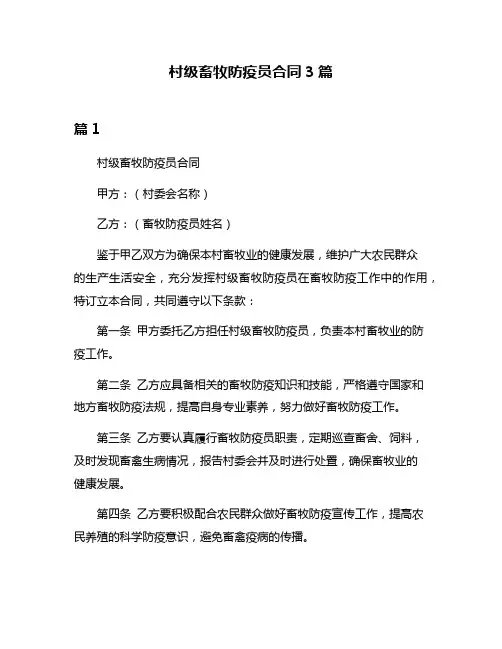 村级畜牧防疫员合同3篇

篇1

村级畜牧防疫员合同

甲方：（村委会名称）

乙方：（畜牧防疫员姓名）

鉴于甲乙双方为确保本村畜牧业的健康发展，维护广大农民群众的生产生活安全，充分发挥村级畜牧防疫员在畜牧防疫工作中的作用，特订立本合同，共同遵守以下条款：

第一条 甲方委托乙方担任村级畜牧防疫员，负责本村畜牧业的防疫工作。

第二条 乙方应具备相关的畜牧防疫知识和技能，严格遵守国家和地方畜牧防疫法规，提高自身专业素养，努力做好畜牧防疫工作。

第三条 乙方要认真履行畜牧防疫员职责，定期巡查畜舍、饲料，及时发现畜禽生病情况，报告村委会并及时进行处置，确保畜牧业的健康发展。

第四条 乙方要积极配合农民群众做好畜牧防疫宣传工作，提高农民养殖的科学防疫意识，避免畜禽疫病的传播。